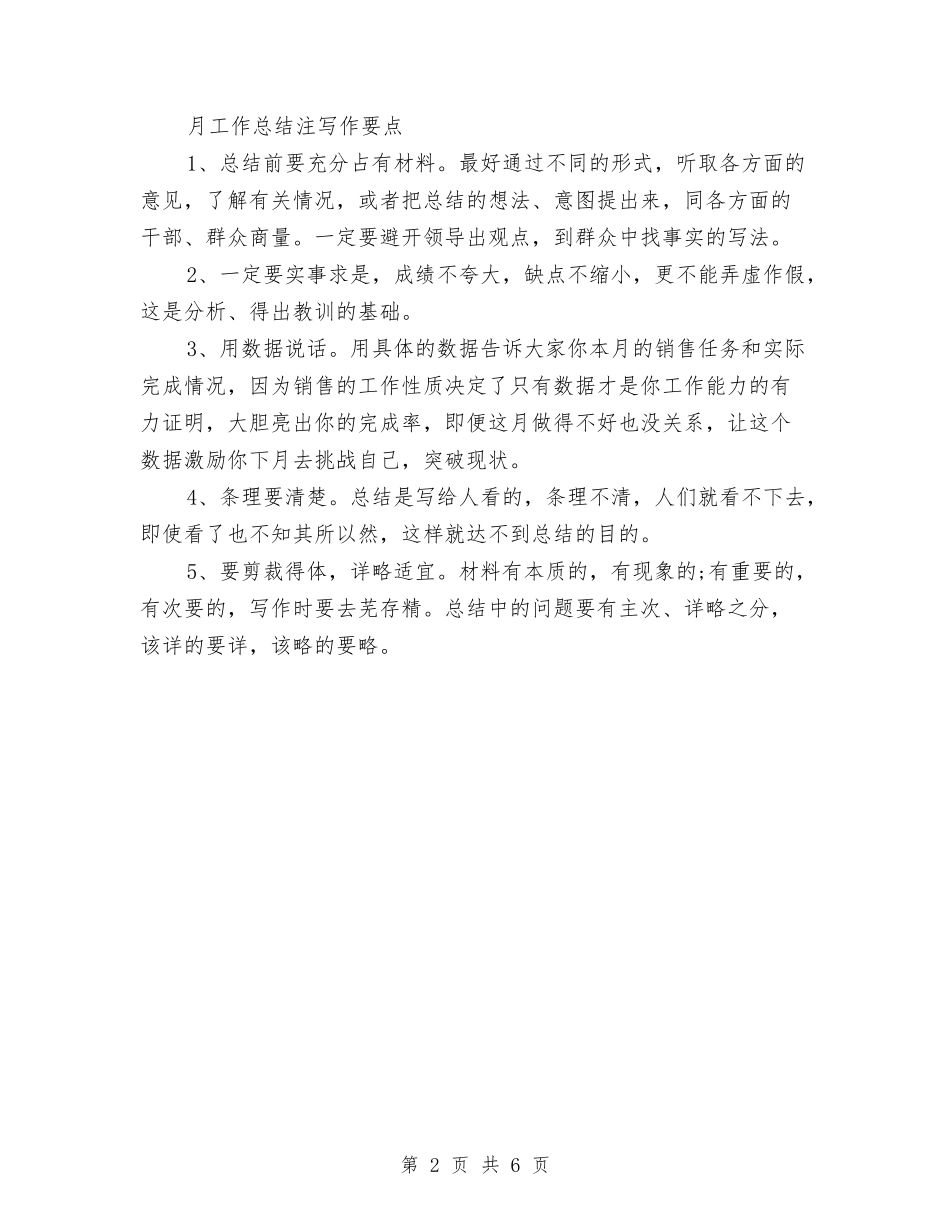 月工作总结注写作要点

1、总结前要充分占有材料。最好通过不同的形式，听取各方面的意见，了解有关情况，或者把总结的想法、意图提出来，同各方面的干部、群众商量。一定要避开领导出观点，到群众中找事实的写法。

2、一定要实事求是，成绩不夸大，缺点不缩小，更不能弄虚作假，这是分析、得出教训的基础。

3、用数据说话。用具体的数据告诉大家你本月的销售任务和实际完成情况，因为销售的工作性质决定了只有数据才是你工作能力的有力证明，大胆亮出你的完成率，即便这月做得不好也没关系，让这个数据激励你下月去挑战自己，突破现状。

4、条理要清楚。总结是写给人看的，条理不清，人们就看不下去，即使看了也不知其所以然，这样就达不到总结的目的。

5、要剪裁得体，详略适宜。材料有本质的，有现象的;有重要的，有次要的，写作时要去芜存精。总结中的问题要有主次、详略之分，该详的要详，该略的要略。

第 2 页 共 6 页